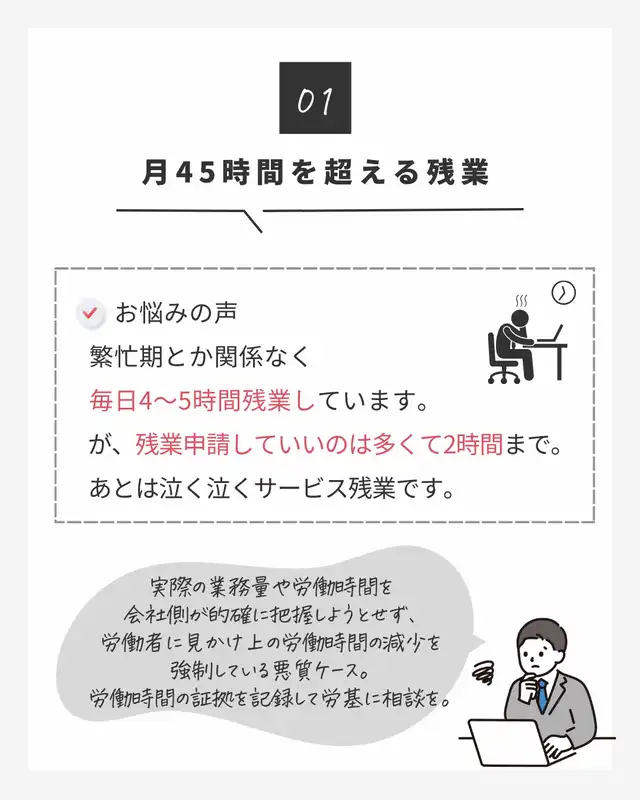 01

月45時間を超える残業

お悩みの声
繁忙期とか関係なく
毎日4〜5時間残業しています。
が、残業申請していいのは多くて2時間まで。
あとは泣く泣くサービス残業です。

実際の業務量や労働時間を
会社側が的確に把握しようとせず、
労働者に見かけ上の労働時間の減少を
強制している悪質ケース。
労働時間の証拠を記録して労基に相談を。